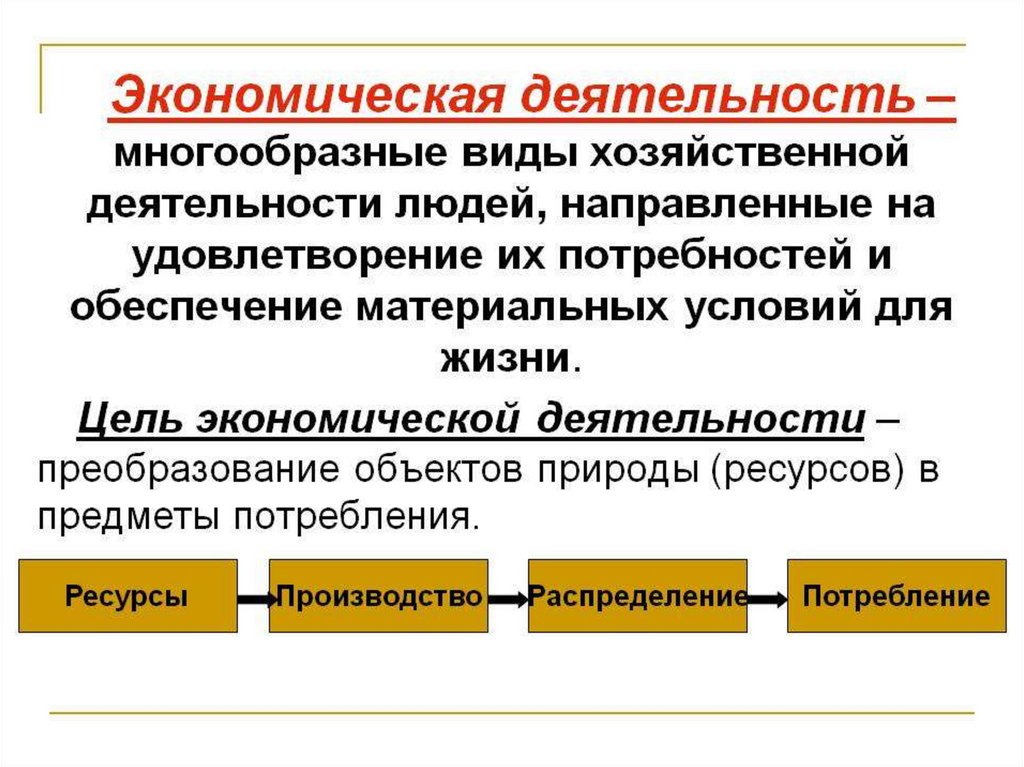 Экономическая деятельность – многообразные виды хозяйственной деятельности людей, направленные на удовлетворение их потребностей и обеспечение материальных условий для жизни.

Цель экономической деятельности – преобразование объектов природы (ресурсов) в предметы потребления.

Ресурсы

Производство

Распределение

Потребление